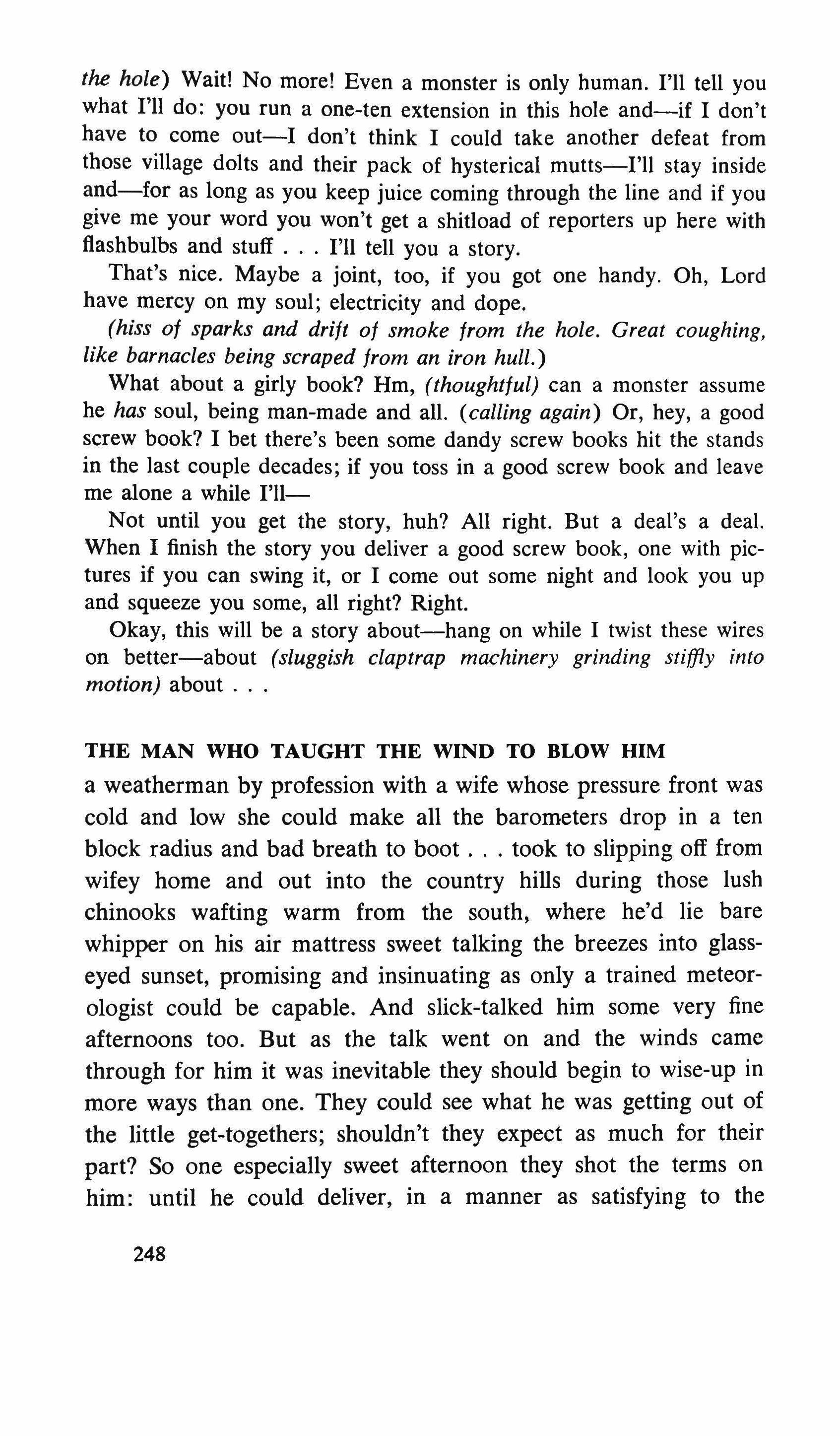 the hole) Wait! No more! Even a monster is only human. I'll tell you what I'll do: you run a one-ten extension in this hole and—if I don't have to come out—I don't think I could take another defeat from those village dolts and their pack of hysterical mutts—I'll stay inside and—for as long as you keep juice coming through the line and if you give me your word you won't get a shitload of reporters up here with flashbulbs and stuff . . . I'll tell you a story.

That's nice. Maybe a joint, too, if you got one handy. Oh, Lord have mercy on my soul; electricity and dope.

(hiss of sparks and drift of smoke from the hole. Great coughing, like barnacles being scraped from an iron hull.)

What about a girly book? Hm, (thoughtful) can a monster assume he has soul, being man-made and all. (calling again) Or, hey, a good screw book? I bet there's been some dandy screw books hit the stands in the last couple decades; if you toss in a good screw book and leave me alone a while I'll—

Not until you get the story, huh? All right. But a deal's a deal. When I finish the story you deliver a good screw book, one with pictures if you can swing it, or I come out some night and look you up and squeeze you some, all right? Right.

Okay, this will be a story about—hang on while I twist these wires on better—about (sluggish claptrap machinery grinding stiffly into motion) about . . .

THE MAN WHO TAUGHT THE WIND TO BLOW HIM

a weatherman by profession with a wife whose pressure front was cold and low she could make all the barometers drop in a ten block radius and bad breath to boot . . . took to slipping off from wifey home and out into the country hills during those lush chinooks wafting warm from the south, where he'd lie bare whipper on his air mattress sweet talking the breezes into glass-eyed sunset, promising and insinuating as only a trained meteorologist could be capable. And slick-talked him some very fine afternoons too. But as the talk went on and the winds came through for him it was inevitable they should begin to wise-up in more ways than one. They could see what he was getting out of the little get-togethers; shouldn't they expect as much for their part? So one especially sweet afternoon they shot the terms on him: until he could deliver, in a manner as satisfying to the

248